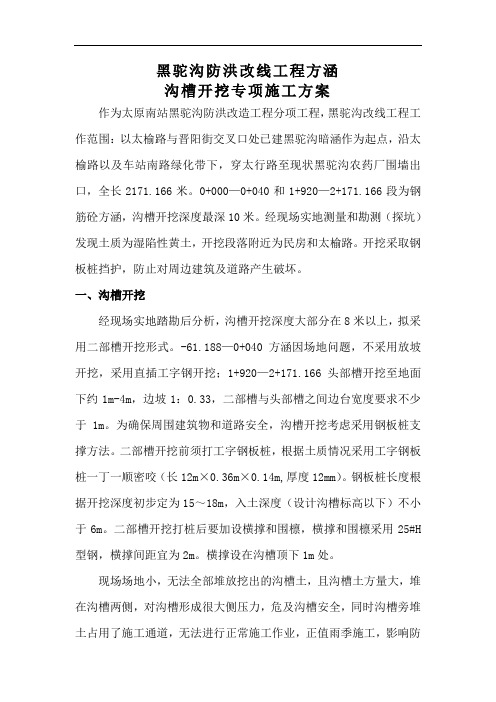 黑驼沟防洪改线工程方涵
沟槽开挖专项施工方案

作为太原南站黑驼沟防洪改造工程分项工程，黑驼沟改线工程工作范围：以太榆路与晋阳街交叉口处已建黑驼沟暗涵作为起点，沿太榆路以及车站南路绿化带下，穿太行路至现状黑驼沟农药厂围墙出口，全长 2171.166 米。0+000—0+040 和 1+920—2+171.166 段为钢筋砼方涵，沟槽开挖深度最深 10 米。经现场实地测量和勘测（探坑）发现土质为湿陷性黄土，开挖段落附近为民房和太榆路。开挖采取钢板桩挡护，防止对周边建筑及道路产生破坏。

一、沟槽开挖

经现场实地踏勘后分析，沟槽开挖深度大部分在 8 米以上，拟采用二部槽开挖形式。-61.188—0+040 方涵因场地问题，不采用放坡开挖，采用直插工字钢开挖；1+920—2+171.166 头部槽开挖至地面下约 1m-4m，边坡 1：0.33，二部槽与头部槽之间边台宽度要求不少于 1m。为确保周围建筑物和道路安全，沟槽开挖考虑采用钢板桩支撑方法。二部槽开挖前须打工字钢板桩，根据土质情况采用工字钢板桩一丁一顺密咬（长 12m×0.36m×0.14m,厚度 12mm）。钢板桩长度根据开挖深度初步定为 15～18m，入土深度（设计沟槽标高以下）不小于 6m。二部槽开挖打桩后要加设横撑和围檩，横撑和围檩采用 25#H 型钢，横撑间距宜为 2m。横撑设在沟槽顶下 1m 处。

现场场地小，无法全部堆放挖出的沟槽土，且沟槽土方量大，堆在沟槽两侧，对沟槽形成很大侧压力，危及沟槽安全，同时沟槽旁堆土占用了施工通道，无法进行正常施工作业，正值雨季施工，影响防